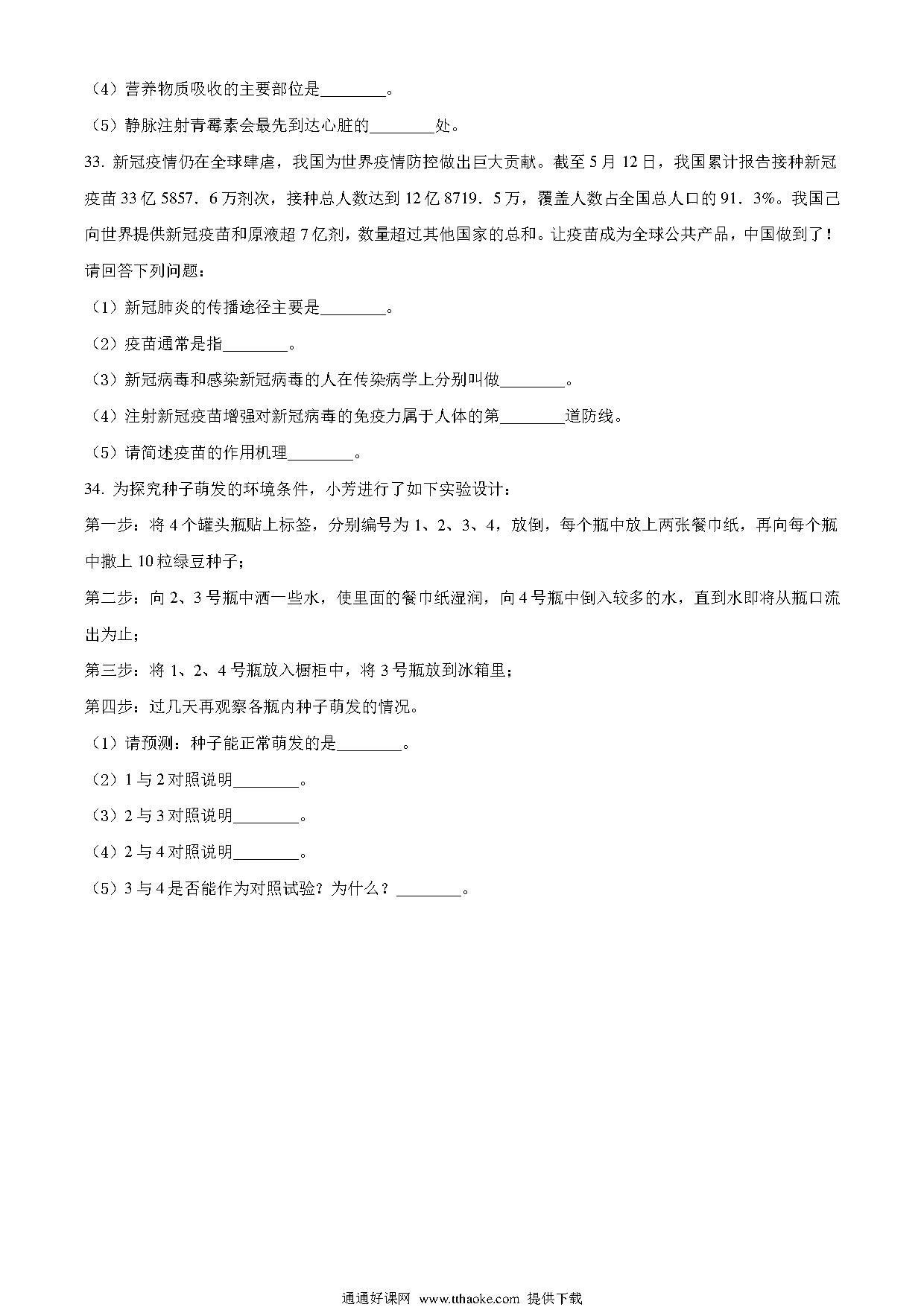 （4）营养物质吸收的主要部位是________。

（5）静脉注射青霉素会最先到达心脏的________处。

33. 新冠疫情仍在全球肆虐，我国为世界疫情防控做出巨大贡献。截至 5 月 12 日，我国累计报告接种新冠疫苗 33 亿 5857．6 万剂次，接种总人数达到 12 亿 8719．5 万，覆盖人数占全国总人口的 91．3%。我国已向世界提供新冠疫苗和原液超 7 亿剂，数量超过其他国家的总和。让疫苗成为全球公共产品，中国做到了！请回答下列问题：

（1）新冠肺炎的传播途径主要是________。

（2）疫苗通常是指________。

（3）新冠病毒和感染新冠病毒的人在传染病学上分别叫做________。

（4）注射新冠疫苗增强对新冠病毒的免疫力属于人体的第________道防线。

（5）请简述疫苗的作用机理________。

34. 为探究种子萌发的环境条件，小芳进行了如下实验设计：

第一步：将 4 个罐头瓶贴上标签，分别编号为 1、2、3、4，放倒，每个瓶中放上两张餐巾纸，再向每个瓶中撒上 10 粒绿豆种子；

第二步：向 2、3 号瓶中洒一些水，使里面的餐巾纸湿润，向 4 号瓶中倒入较多的水，直到水即将从瓶口流出为止；

第三步：将 1、2、4 号瓶放入橱柜中，将 3 号瓶放到冰箱里；

第四步：过几天再观察各瓶内种子萌发的情况。

（1）请预测：种子能正常萌发的是________。

（2）1 与 2 对照说明________。

（3）2 与 3 对照说明________。

（4）2 与 4 对照说明________。

（5）3 与 4 是否能作为对照试验？为什么？________。

通通好课网 www.tthaoke.com 提供下载